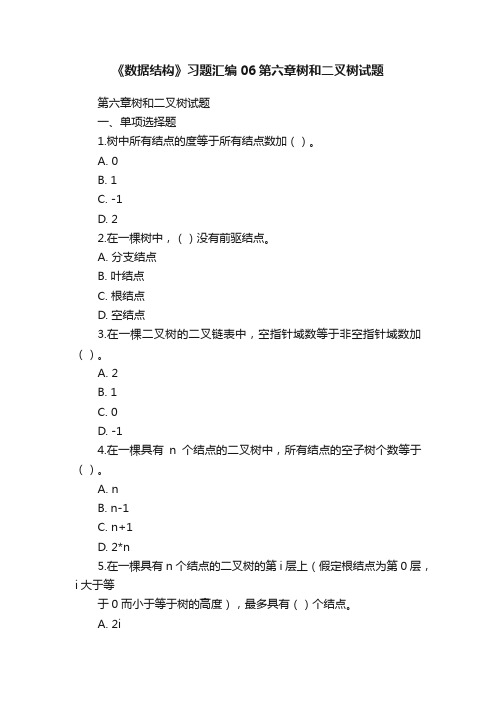 《数据结构》习题汇编 06 第六章树和二叉树试题

第六章树和二叉树试题
一、单项选择题
1.树中所有结点的度等于所有结点数加（ ）。
A. 0
B. 1
C. -1
D. 2
2.在一棵树中，（ ）没有前驱结点。
A. 分支结点
B. 叶结点
C. 根结点
D. 空结点
3.在一棵二叉树的二叉链表中，空指针域数等于非空指针域数加（ ）。
A. 2
B. 1
C. 0
D. -1
4.在一棵具有 n 个结点的二叉树中，所有结点的空子树个数等于（ ）。
A. n
B. n-1
C. n+1
D. 2*n
5.在一棵具有 n 个结点的二叉树的第 i 层上（假定根结点为第 0 层，i 大于等
于 0 而小于等于树的高度），最多具有（ ）个结点。
A. 2i